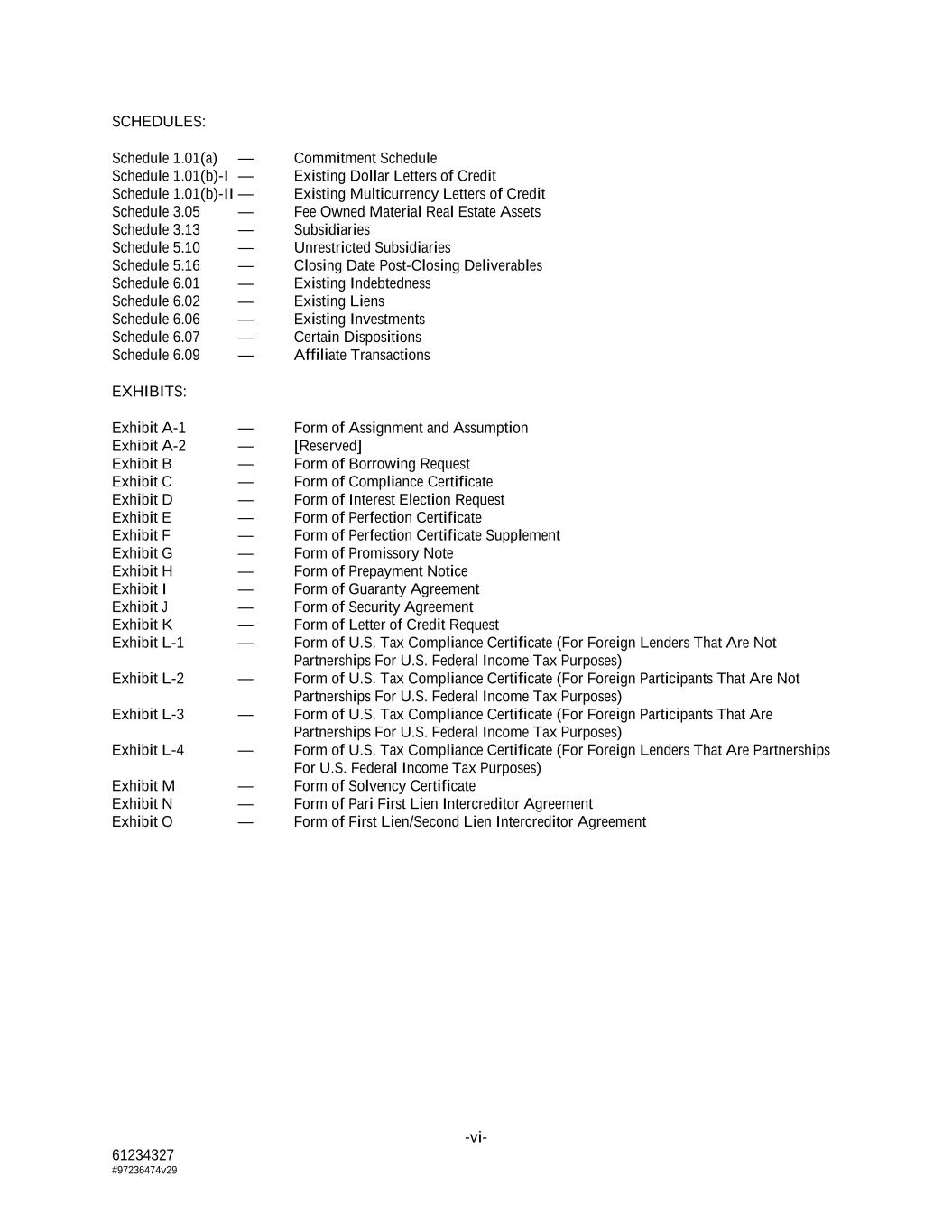 SCHEDULES:

Schedule 1.01(a) — Commitment Schedule
Schedule 1.01(b)-I — Existing Dollar Letters of Credit
Schedule 1.01(b)-II — Existing Multicurrency Letters of Credit
Schedule 3.05 — Fee Owned Material Real Estate Assets
Schedule 3.13 — Subsidiaries
Schedule 5.10 — Unrestricted Subsidiaries
Schedule 5.16 — Closing Date Post-Closing Deliverables
Schedule 6.01 — Existing Indebtedness
Schedule 6.02 — Existing Liens
Schedule 6.06 — Existing Investments
Schedule 6.07 — Certain Dispositions
Schedule 6.09 — Affiliate Transactions

EXHIBITS:

Exhibit A-1 — Form of Assignment and Assumption
Exhibit A-2 — [Reserved]
Exhibit B — Form of Borrowing Request
Exhibit C — Form of Compliance Certificate
Exhibit D — Form of Interest Election Request
Exhibit E — Form of Perfection Certificate
Exhibit F — Form of Perfection Certificate Supplement
Exhibit G — Form of Promissory Note
Exhibit H — Form of Prepayment Notice
Exhibit I — Form of Guaranty Agreement
Exhibit J — Form of Security Agreement
Exhibit K — Form of Letter of Credit Request
Exhibit L-1 — Form of U.S. Tax Compliance Certificate (For Foreign Lenders That Are Not Partnerships For U.S. Federal Income Tax Purposes)
Exhibit L-2 — Form of U.S. Tax Compliance Certificate (For Foreign Participants That Are Not Partnerships For U.S. Federal Income Tax Purposes)
Exhibit L-3 — Form of U.S. Tax Compliance Certificate (For Foreign Participants That Are Partnerships For U.S. Federal Income Tax Purposes)
Exhibit L-4 — Form of U.S. Tax Compliance Certificate (For Foreign Lenders That Are Partnerships For U.S. Federal Income Tax Purposes)
Exhibit M — Form of Solvency Certificate
Exhibit N — Form of Pari First Lien Intercreditor Agreement
Exhibit O — Form of First Lien/Second Lien Intercreditor Agreement

-vi-

61234327
#97236474v29